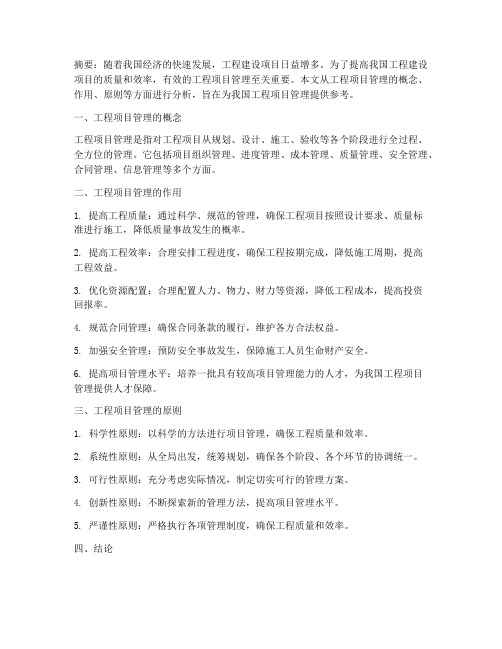 摘要：随着我国经济的快速发展，工程建设项目日益增多。为了提高我国工程建设项目的质量和效率，有效的工程项目管理至关重要。本文从工程项目管理的概念、作用、原则等方面进行分析，旨在为我国工程项目管理提供参考。

一、工程项目管理的概念

工程项目管理是指对工程项目从规划、设计、施工、验收等各个阶段进行全过程、全方位的管理。它包括项目组织管理、进度管理、成本管理、质量管理、安全管理、合同管理、信息管理等多个方面。

二、工程项目管理的作用

1. 提高工程质量：通过科学、规范的管理，确保工程项目按照设计要求、质量标准进行施工，降低质量事故发生的概率。

2. 提高工程效率：合理安排工程进度，确保工程按期完成，降低施工周期，提高工程效益。

3. 优化资源配置：合理配置人力、物力、财力等资源，降低工程成本，提高投资回报率。

4. 规范合同管理：确保合同条款的履行，维护各方合法权益。

5. 加强安全管理：预防安全事故发生，保障施工人员生命财产安全。

6. 提高项目管理水平：培养一批具有较高项目管理能力的人才，为我国工程项目管理提供人才保障。

三、工程项目管理的原则

1. 科学性原则：以科学的方法进行项目管理，确保工程质量和效率。

2. 系统性原则：从全局出发，统筹规划，确保各个阶段、各个环节的协调统一。

3. 可行性原则：充分考虑实际情况，制定切实可行的管理方案。

4. 创新性原则：不断探索新的管理方法，提高项目管理水平。

5. 严谨性原则：严格执行各项管理制度，确保工程质量和效率。

四、结论